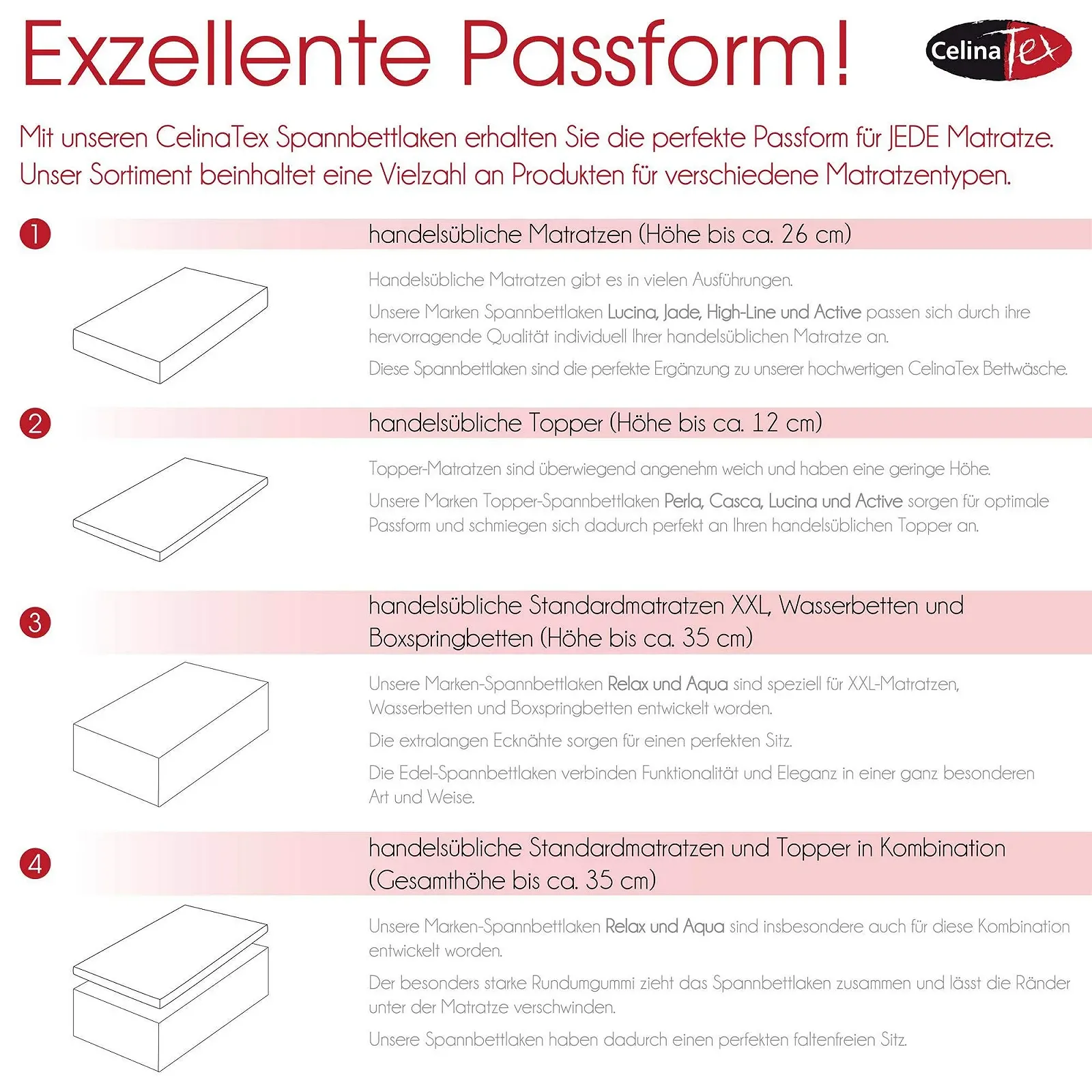 Exzellente Passform!

CelinaTex

Mit unseren CelinaTex Spannbettlaken erhalten Sie die perfekte Passform für JEDE Matratze. Unser Sortiment beinhaltet eine Vielzahl an Produkten für verschiedene Matratzentypen.

1

handelsübliche Matratzen (Höhe bis ca. 26 cm)

Handelsübliche Matratzen gibt es in vielen Ausführungen.

Unsere Marken Spannbettlaken Lucina, Jade, High-Line und Active passen sich durch ihre hervorragende Qualität individuell Ihrer handelsüblichen Matratze an.

Diese Spannbettlaken sind die perfekte Ergänzung zu unserer hochwertigen CelinaTex Bettwäsche.

2

handelsübliche Topper (Höhe bis ca. 12 cm)

Topper-Matratzen sind überwiegend angenehm weich und haben eine geringe Höhe.

Unsere Marken Topper-Spannbettlaken Perla, Casca, Lucina und Active sorgen für optimale Passform und schmiegen sich dadurch perfekt an Ihren handelsüblichen Topper an.

3

handelsübliche Standardmatratzen XXL, Wasserbetten und Boxspringbetten (Höhe bis ca. 35 cm)

Unsere Marken-Spannbettlaken Relax und Aqua sind speziell für XXL-Matratzen, Wasserbetten und Boxspringbetten entwickelt worden.

Die extralangen Ecknähte sorgen für einen perfekten Sitz.

Die Edel-Spannbettlaken verbinden Funktionalität und Eleganz in einer ganz besonderen Art und Weise.

4

handelsübliche Standardmatratzen und Topper in Kombination (Gesamthöhe bis ca. 35 cm)

Unsere Marken-Spannbettlaken Relax und Aqua sind insbesondere auch für diese Kombination entwickelt worden.

Der besonders starke Rundumgummi zieht das Spannbettlaken zusammen und lässt die Ränder unter der Matratze verschwinden.

Unsere Spannbettlaken haben dadurch einen perfekten faltenfreien Sitz.